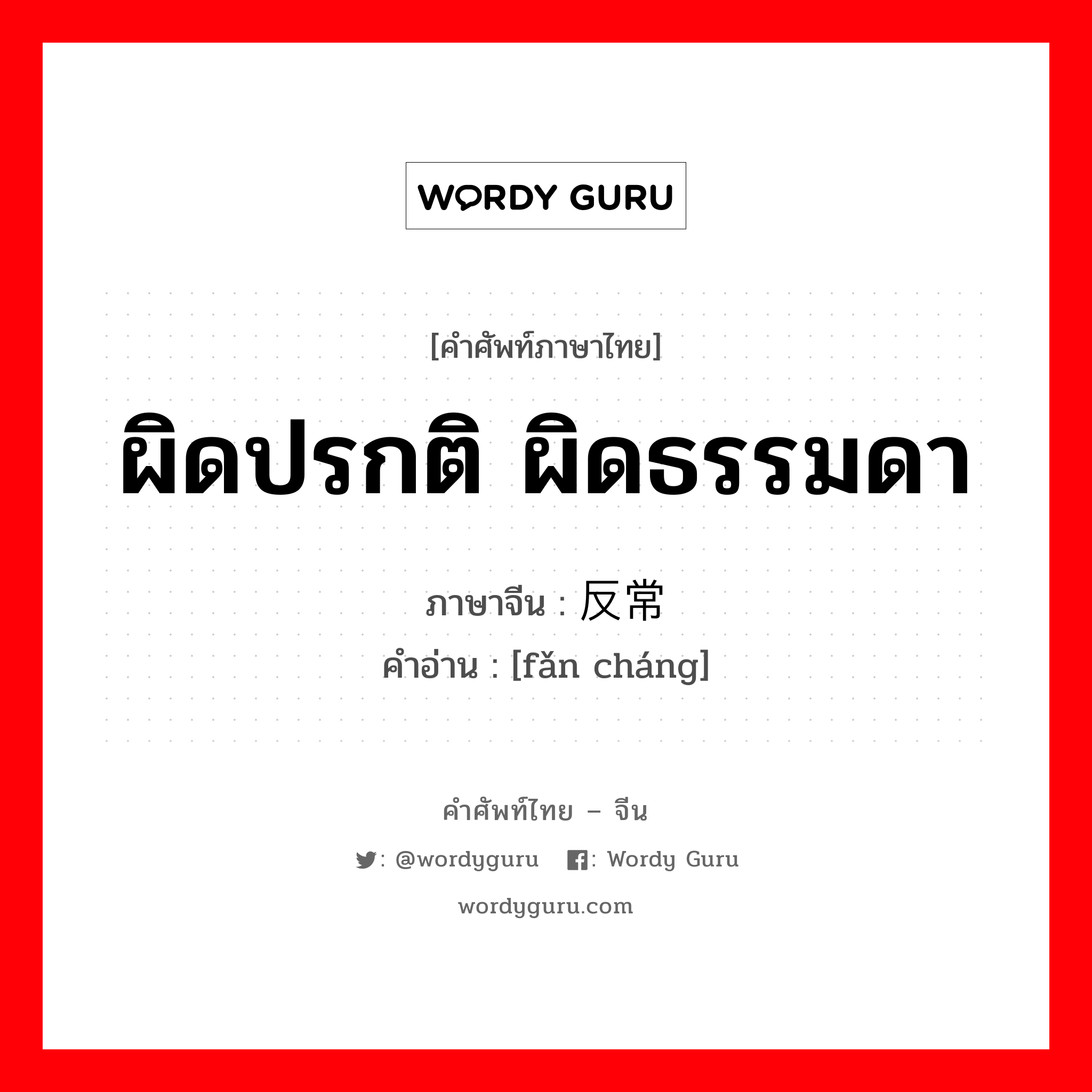 WORDY GURU

[คำศัพท์ภาษาไทย]

ผิดปรกติ ผิดธรรมดา

ภาษาจีน : 反常
คำอ่าน : [fǎn cháng]

คำศัพท์ไทย – จีน

: @wordyguru : Wordy Guru

wordyguru.com